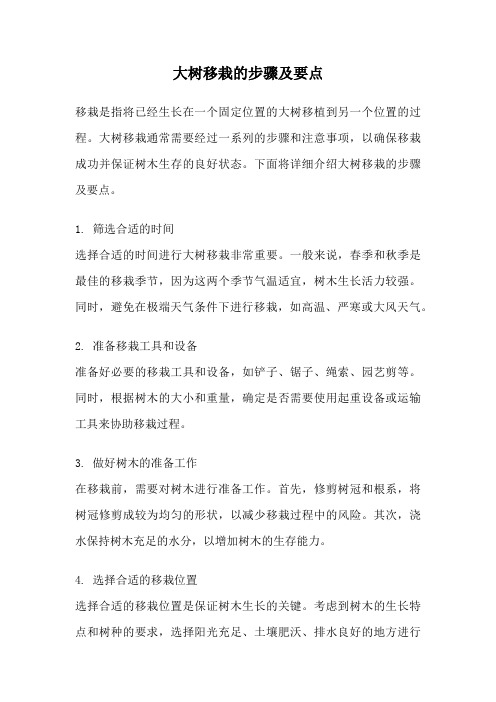 大树移栽的步骤及要点

移栽是指将已经生长在一个固定位置的大树移植到另一个位置的过程。大树移栽通常需要经过一系列的步骤和注意事项，以确保移栽成功并保证树木生存的良好状态。下面将详细介绍大树移栽的步骤及要点。

1. 筛选合适的时间
选择合适的时间进行大树移栽非常重要。一般来说，春季和秋季是最佳的移栽季节，因为这两个季节气温适宜，树木生长活力较强。同时，避免在极端天气条件下进行移栽，如高温、严寒或大风天气。

2. 准备移栽工具和设备
准备好必要的移栽工具和设备，如铲子、锯子、绳索、园艺剪等。同时，根据树木的大小和重量，确定是否需要使用起重设备或运输工具来协助移栽过程。

3. 做好树木的准备工作
在移栽前，需要对树木进行准备工作。首先，修剪树冠和根系，将树冠修剪成较为均匀的形状，以减少移栽过程中的风险。其次，浇水保持树木充足的水分，以增加树木的生存能力。

4. 选择合适的移栽位置
选择合适的移栽位置是保证树木生长的关键。考虑到树木的生长特点和树种的要求，选择阳光充足、土壤肥沃、排水良好的地方进行